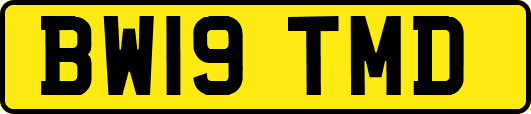 BW19 TMD